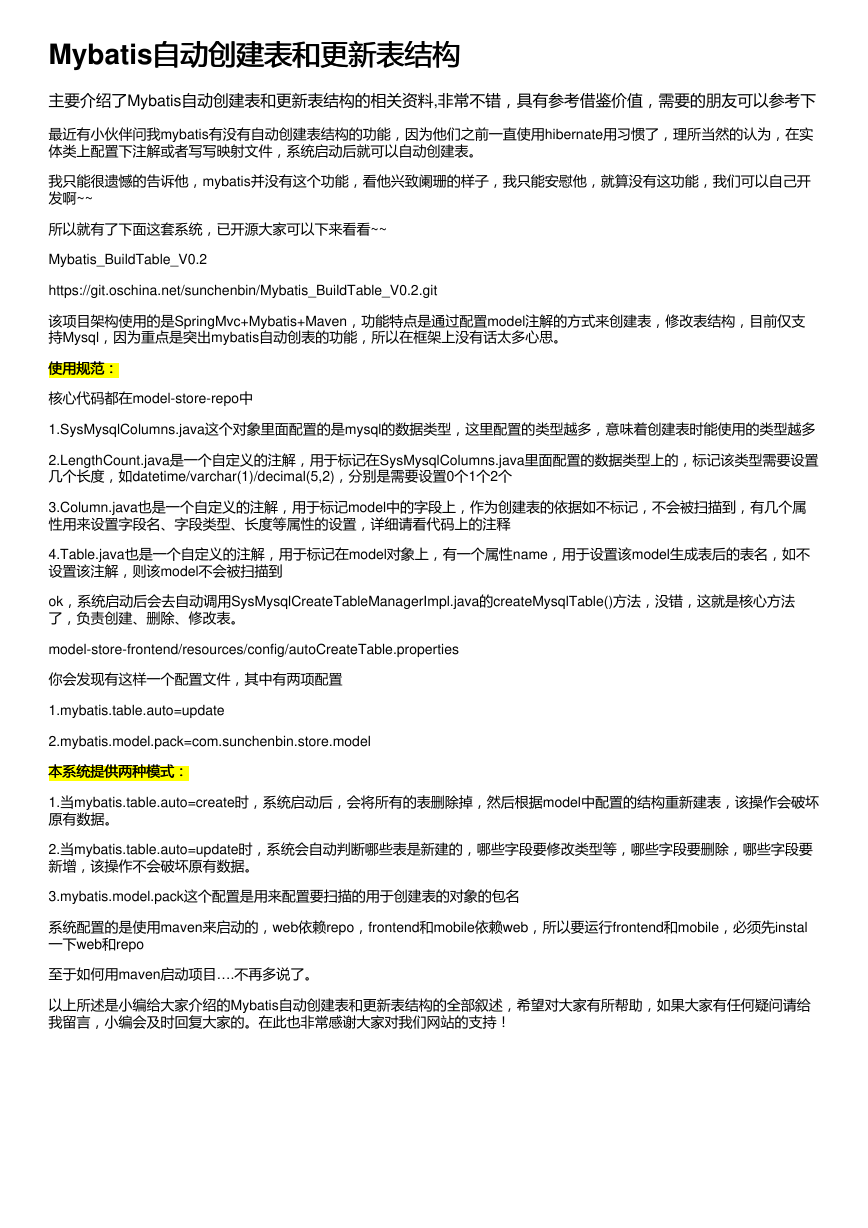 Mybatis自动创建表和更新表结构

主要介绍了Mybatis自动创建表和更新表结构的相关资料,非常不错，具有参考借鉴价值，需要的朋友可以参考下

最近有小伙伴问我mybatis有没有自动创建表结构的功能，因为他们之前一直使用hibernate用习惯了，理所当然的认为，在实体类上配置下注解或者写写映射文件，系统启动后就可以自动创建表。

我只能很遗憾的告诉他，mybatis并没有这个功能，看他兴致阑珊的样子，我只能安慰他，就算没有这功能，我们可以自己开发啊~~

所以就有了下面这套系统，已开源大家可以下来看看~~

Mybatis_BuildTable_V0.2

https://git.oschina.net/sunchenbin/Mybatis_BuildTable_V0.2.git

该项目架构使用的是SpringMvc+Mybatis+Maven，功能特点是通过配置model注解的方式来创建表，修改表结构，目前仅支持Mysql，因为重点是突出mybatis自动创表的功能，所以在框架上没有话太多心思。

使用规范：

核心代码都在model-store-repo中

1.SysMysqlColumns.java这个对象里面配置的是mysql的数据类型，这里配置的类型越多，意味着创建表时能使用的类型越多

2.LengthCount.java是一个自定义的注解，用于标记在SysMysqlColumns.java里面配置的数据类型上的，标记该类型需要设置几个长度，如datetime/varchar(1)/decimal(5,2)，分别是需要设置0个1个2个

3.Column.java也是一个自定义的注解，用于标记model中的字段上，作为创建表的依据如不标记，不会被扫描到，有几个属性用来设置字段名、字段类型、长度等属性的设置，详细请看代码上的注释

4.Table.java也是一个自定义的注解，用于标记在model对象上，有一个属性name，用于设置该model生成表后的表名，如不设置该注解，则该model不会被扫描到

ok，系统启动后会去自动调用SysMysqlCreateTableManagerImpl.java的createMysqlTable()方法，没错，这就是核心方法了，负责创建、删除、修改表。

model-store-frontend/resources/config/autoCreateTable.properties

你会发现有这样一个配置文件，其中有两项配置

1.mybatis.table.auto=update

2.mybatis.model.pack=com.sunchenbin.store.model

本系统提供两种模式：

1.当mybatis.table.auto=create时，系统启动后，会将所有的表删除掉，然后根据model中配置的结构重新建表，该操作会破坏原有数据。

2.当mybatis.table.auto=update时，系统会自动判断哪些表是新建的，哪些字段要修改类型等，哪些字段要删除，哪些字段要新增，该操作不会破坏原有数据。

3.mybatis.model.pack这个配置是用来配置要扫描的用于创建表的对象的包名

系统配置的是使用maven来启动的，web依赖repo，frontend和mobile依赖web，所以要运行frontend和mobile，必须先instal一下web和repo

至于如何用maven启动项目….不再多说了。

以上所述是小编给大家介绍的Mybatis自动创建表和更新表结构的全部叙述，希望对大家有所帮助，如果大家有任何疑问请给我留言，小编会及时回复大家的。在此也非常感谢大家对我们网站的支持！